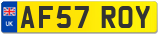 UK
AF57 ROY